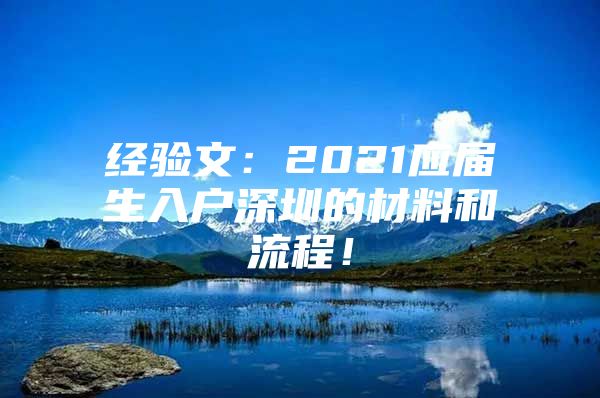 经验文：2021应届生入户深圳的材料和流程！